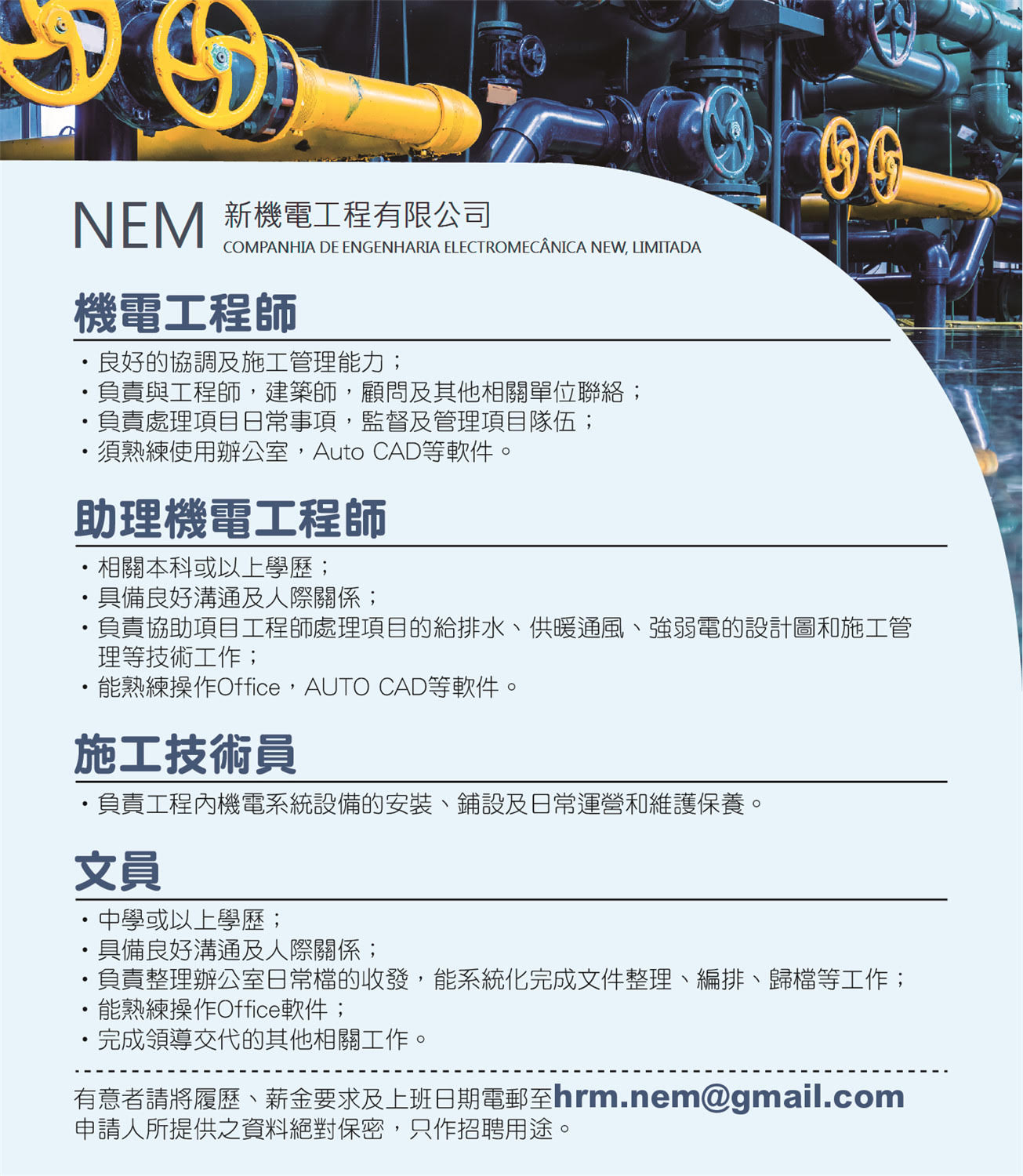 NEM 新機電工程有限公司
COMPANHIA DE ENGENHARIA ELECTROMECÂNICA NEW, LIMITADA

機電工程師

・良好的協調及施工管理能力；
・負責與工程師，建築師，顧問及其他相關單位聯絡；
・負責處理項目日常事項，監督及管理項目隊伍；
・須熟練使用辦公室，Auto CAD等軟件。

助理機電工程師

・相關本科或以上學歷；
・具備良好溝通及人際關係；
・負責協助項目工程師處理項目的給排水、供暖通風、強弱電的設計圖和施工管理等技術工作；
・能熟練操作Office，AUTO CAD等軟件。

施工技術員

・負責工程內機電系統設備的安裝、鋪設及日常運營和維護保養。

文員

・中學或以上學歷；
・具備良好溝通及人際關係；
・負責整理辦公室日常檔的收發，能系統化完成文件整理、編排、歸檔等工作；
・能熟練操作Office軟件；
・完成領導交代的其他相關工作。

有意者請將履歷、薪金要求及上班日期電郵至hrm.nem@gmail.com
申請人所提供之資料絕對保密，只作招聘用途。